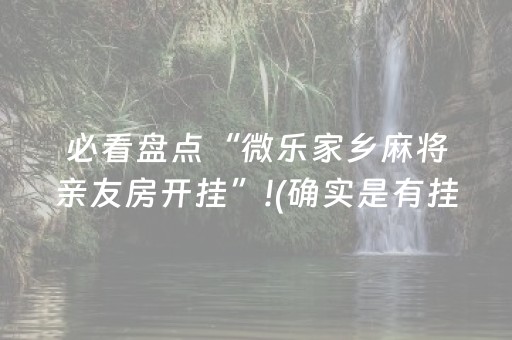 必看盘点“微乐家乡麻将亲友房开挂”!(确实是有挂